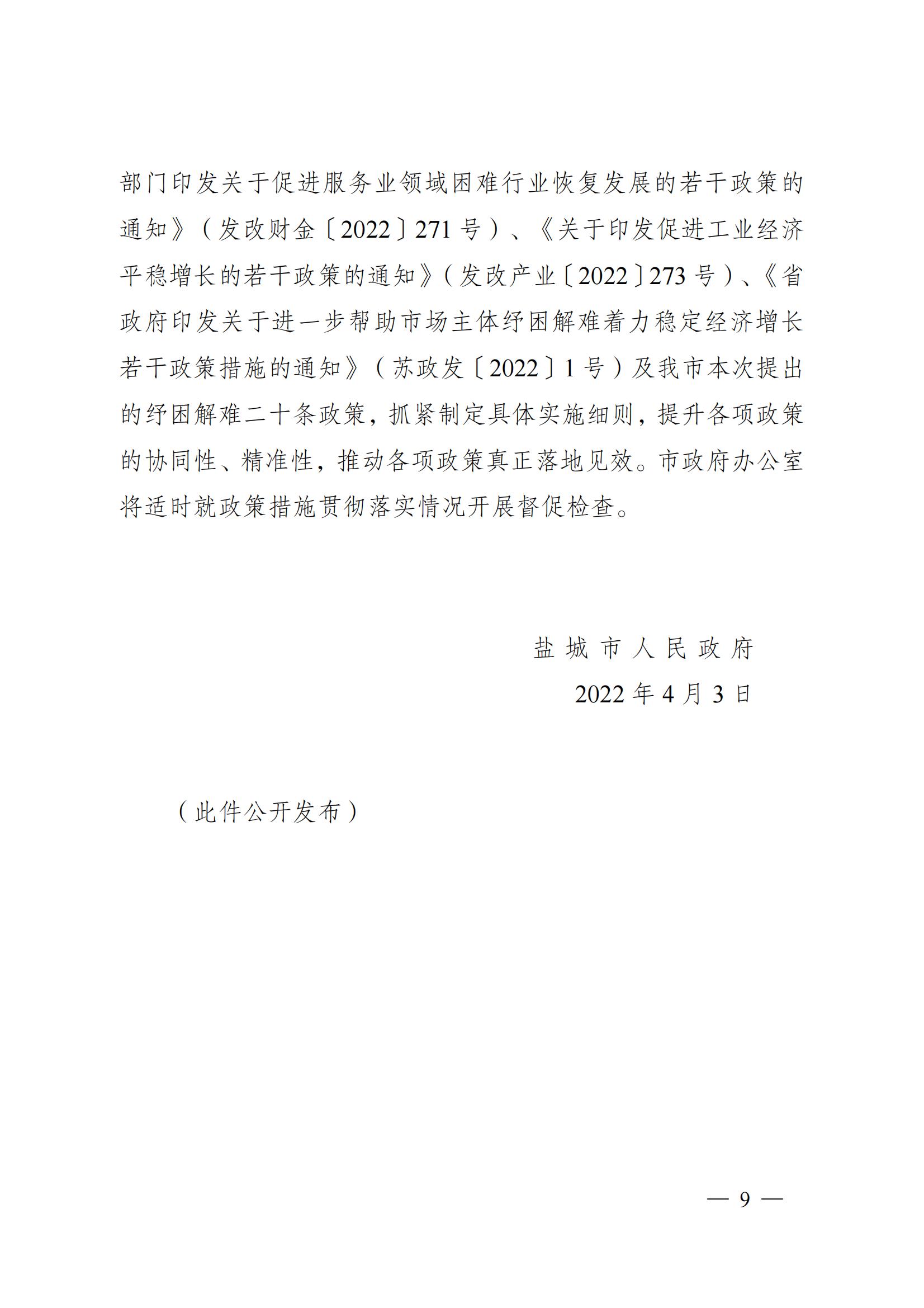 部门印发关于促进服务业领域困难行业恢复发展的若干政策的通知》（发改财金〔2022〕271号）、《关于印发促进工业经济平稳增长的若干政策的通知》（发改产业〔2022〕273号）、《省政府印发关于进一步帮助市场主体纾困解难着力稳定经济增长若干政策措施的通知》（苏政发〔2022〕1号）及我市本次提出的纾困解难二十条政策，抓紧制定具体实施细则，提升各项政策的协同性、精准性，推动各项政策真正落地见效。市政府办公室将适时就政策措施贯彻落实情况开展督促检查。

盐城市人民政府

2022年4月3日

（此件公开发布）

— 9 —